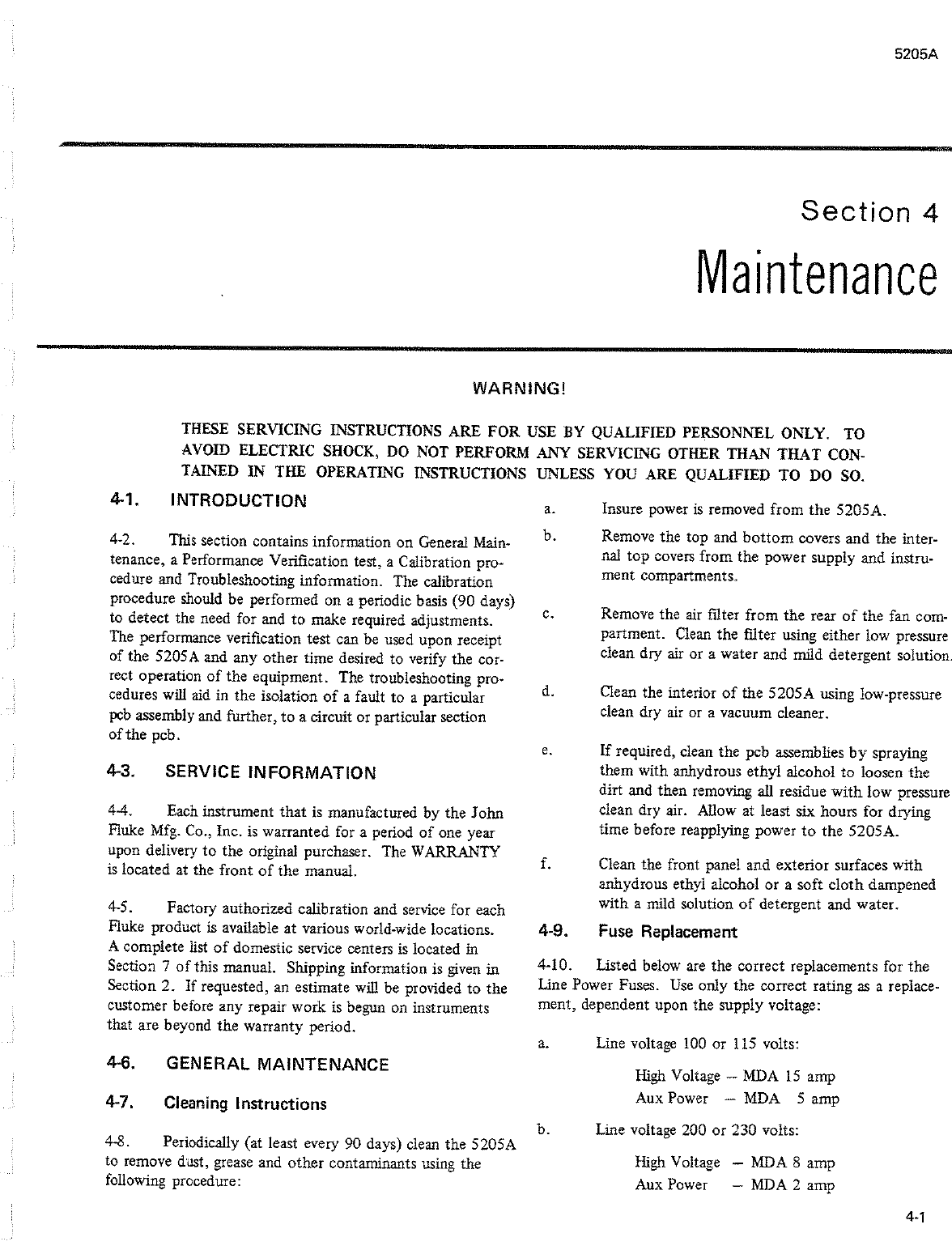 5205A

Section 4
Maintenance

WARNING!

THESE SERVICING INSTRUCTIONS ARE FOR USE BY QUALIFIED PERSONNEL ONLY. TO AVOID ELECTRIC SHOCK, DO NOT PERFORM ANY SERVICING OTHER THAN THAT CONTAINED IN THE OPERATING INSTRUCTIONS UNLESS YOU ARE QUALIFIED TO DO SO.

4-1. INTRODUCTION

4-2. This section contains information on General Maintenance, a Performance Verification test, a Calibration procedure and Troubleshooting information. The calibration procedure should be performed on a periodic basis (90 days) to detect the need for and to make required adjustments. The performance verification test can be used upon receipt of the 5205A and any other time desired to verify the correct operation of the equipment. The troubleshooting procedures will aid in the isolation of a fault to a particular pcb assembly and further, to a circuit or particular section of the pcb.

4-3. SERVICE INFORMATION

4-4. Each instrument that is manufactured by the John Fluke Mfg. Co., Inc. is warranted for a period of one year upon delivery to the original purchaser. The WARRANTY is located at the front of the manual.

4-5. Factory authorized calibration and service for each Fluke product is available at various world-wide locations. A complete list of domestic service centers is located in Section 7 of this manual. Shipping information is given in Section 2. If requested, an estimate will be provided to the customer before any repair work is begun on instruments that are beyond the warranty period.

4-6. GENERAL MAINTENANCE

4-7. Cleaning Instructions

4-8. Periodically (at least every 90 days) clean the 5205A to remove dust, grease and other contaminants using the following procedure:

a. Insure power is removed from the 5205A.

b. Remove the top and bottom covers and the internal top covers from the power supply and instrument compartments.

c. Remove the air filter from the rear of the fan compartment. Clean the filter using either low pressure clean dry air or a water and mild detergent solution.

d. Clean the interior of the 5205A using low-pressure clean dry air or a vacuum cleaner.

e. If required, clean the pcb assemblies by spraying them with anhydrous ethyl alcohol to loosen the dirt and then removing all residue with low pressure clean dry air. Allow at least six hours for drying time before reapplying power to the 5205A.

f. Clean the front panel and exterior surfaces with anhydrous ethyl alcohol or a soft cloth dampened with a mild solution of detergent and water.

4-9. Fuse Replacement

4-10. Listed below are the correct replacements for the Line Power Fuses. Use only the correct rating as a replacement, dependent upon the supply voltage:

a. Line voltage 100 or 115 volts:

High Voltage – MDA 15 amp
Aux Power – MDA 5 amp

b. Line voltage 200 or 230 volts:

High Voltage – MDA 8 amp
Aux Power – MDA 2 amp

4-1